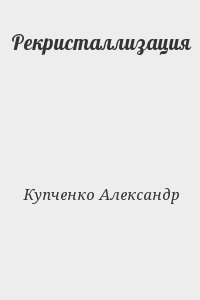 Рекристаллизация

Купченко Александр